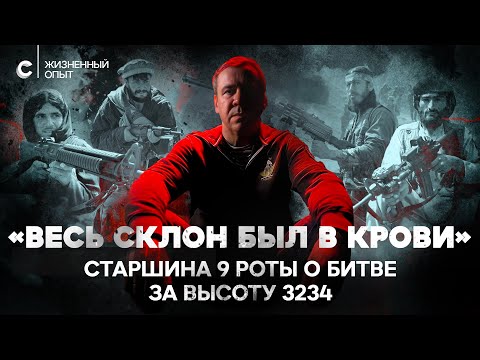 С ЖИЗНЕННЫЙ ОПЫТ

«ВЕСЬ СКЛОН БЫЛ В КРОВИ»
СТАРШИНА 9 РОТЫ О БИТВЕ ЗА ВЫСОТУ 3234